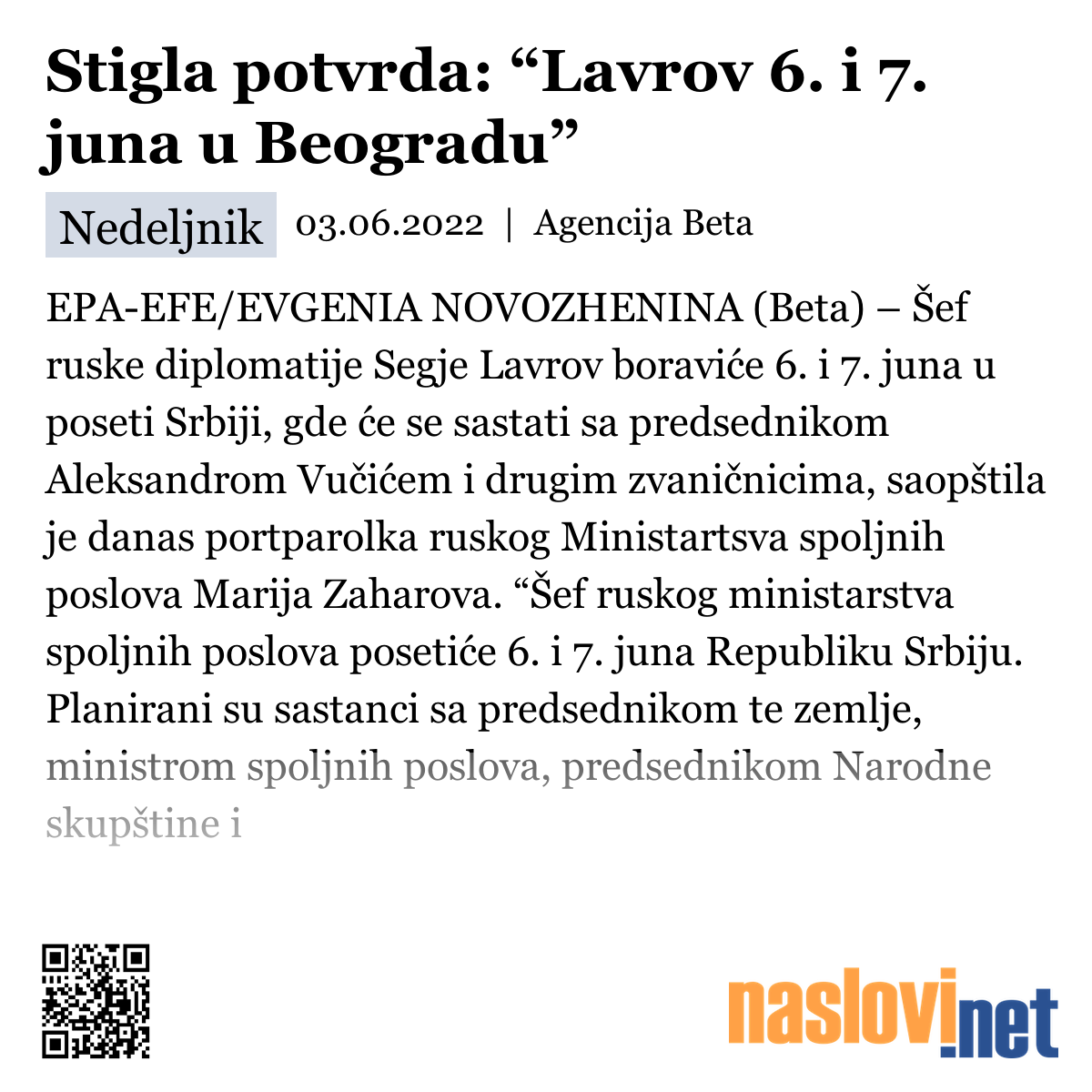 Stigla potvrda: “Lavrov 6. i 7. juna u Beogradu”

Nedeljnik 03.06.2022 | Agencija Beta

EPA-EFE/EVGENIA NOVOZHENINA (Beta) – Šef ruske diplomatije Segje Lavrov boraviće 6. i 7. juna u poseti Srbiji, gde će se sastati sa predsednikom Aleksandrom Vučićem i drugim zvaničnicima, saopštila je danas portparolka ruskog Ministartsva spoljnih poslova Marija Zaharova. “Šef ruskog ministarstva spoljnih poslova posetiće 6. i 7. juna Republiku Srbiju. Planirani su sastanci sa predsednikom te zemlje, ministrom spoljnih poslova, predsednikom Narodne skupštine i

naslovi.net